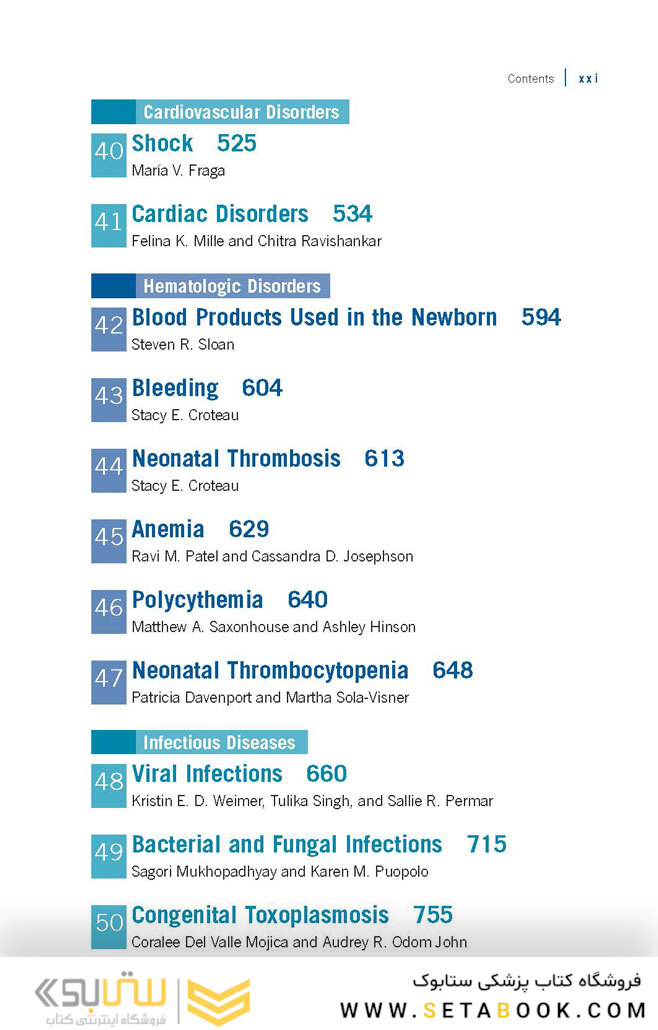 Contents | xxi

Cardiovascular Disorders

40 Shock 525
María V. Fraga

41 Cardiac Disorders 534
Felina K. Mille and Chitra Ravishankar

Hematologic Disorders

42 Blood Products Used in the Newborn 594
Steven R. Sloan

43 Bleeding 604
Stacy E. Croteau

44 Neonatal Thrombosis 613
Stacy E. Croteau

45 Anemia 629
Ravi M. Patel and Cassandra D. Josephson

46 Polycythemia 640
Matthew A. Saxonhouse and Ashley Hinson

47 Neonatal Thrombocytopenia 648
Patricia Davenport and Martha Sola-Visner

Infectious Diseases

48 Viral Infections 660
Kristin E. D. Weimer, Tulika Singh, and Sallie R. Permar

49 Bacterial and Fungal Infections 715
Sagori Mukhopadhyay and Karen M. Puopolo

50 Congenital Toxoplasmosis 755
Coralee Del Valle Mojica and Audrey R. Odom John

ستابوک
فروشگاه اینترنتی کتاب
فروشگاه کتاب پزشکی ستابوک
WWW.SETABOOK.COM